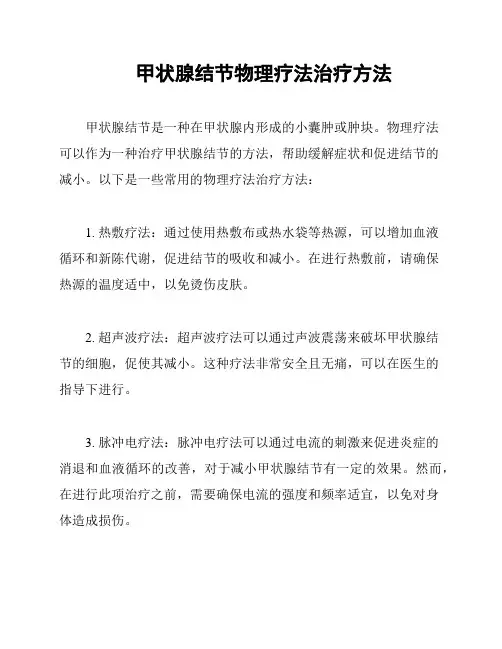 甲状腺结节物理疗法治疗方法

甲状腺结节是一种在甲状腺内形成的小囊肿或肿块。物理疗法可以作为一种治疗甲状腺结节的方法，帮助缓解症状和促进结节的减小。以下是一些常用的物理疗法治疗方法：

1. 热敷疗法：通过使用热敷布或热水袋等热源，可以增加血液循环和新陈代谢，促进结节的吸收和减小。在进行热敷前，请确保热源的温度适中，以免烫伤皮肤。

2. 超声波疗法：超声波疗法可以通过声波震荡来破坏甲状腺结节的细胞，促使其减小。这种疗法非常安全且无痛，可以在医生的指导下进行。

3. 脉冲电疗法：脉冲电疗法可以通过电流的刺激来促进炎症的消退和血液循环的改善，对于减小甲状腺结节有一定的效果。然而，在进行此项治疗之前，需要确保电流的强度和频率适宜，以免对身体造成损伤。